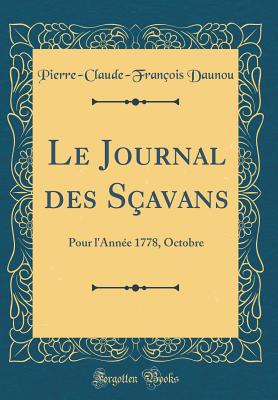 Pierre-Claude-François Daunou

Le Journal des Sçavans

Pour l'Année 1778, Octobre

Forgotten Books